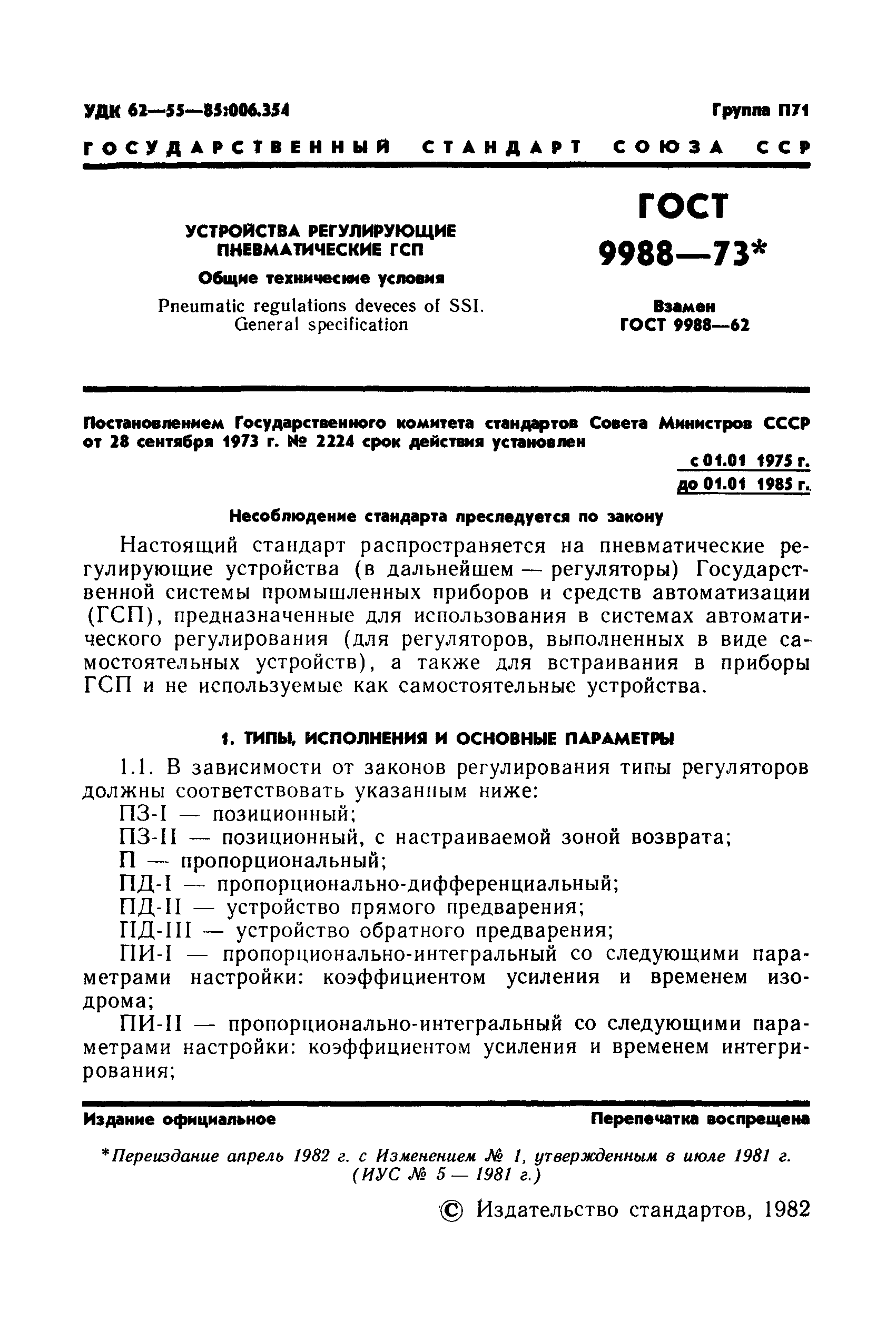 УДК 62—55—85:006.354

Группа П71

ГОСУДАРСТВЕННЫЙ СТАНДАРТ СОЮЗА ССР

УСТРОЙСТВА РЕГУЛИРУЮЩИЕ ПНЕВМАТИЧЕСКИЕ ГСП

Общие технические условия

Pneumatic regulations deveces of SSI. General specification

ГОСТ 9988—73*

Взамен ГОСТ 9988—62

Постановлением Государственного комитета стандартов Совета Министров СССР от 28 сентября 1973 г. № 2224 срок действия установлен

с 01.01 1975 г.
до 01.01 1985 г.

Несоблюдение стандарта преследуется по закону

Настоящий стандарт распространяется на пневматические регулирующие устройства (в дальнейшем — регуляторы) Государственной системы промышленных приборов и средств автоматизации (ГСП), предназначенные для использования в системах автоматического регулирования (для регуляторов, выполненных в виде самостоятельных устройств), а также для встраивания в приборы ГСП и не используемые как самостоятельные устройства.

1. ТИПЫ, ИСПОЛНЕНИЯ И ОСНОВНЫЕ ПАРАМЕТРЫ

1.1. В зависимости от законов регулирования типы регуляторов должны соответствовать указанным ниже:
ПЗ-I — позиционный;
ПЗ-II — позиционный, с настраиваемой зоной возврата;
П — пропорциональный;
ПД-I — пропорционально-дифференциальный;
ПД-II — устройство прямого предварения;
ПД-III — устройство обратного предварения;
ПИ-I — пропорционально-интегральный со следующими параметрами настройки: коэффициентом усиления и временем изодрома;
ПИ-II — пропорционально-интегральный со следующими параметрами настройки: коэффициентом усиления и временем интегрирования;

Издание официальное

Перепечатка воспрещена

*Переиздание апрель 1982 г. с Изменением № 1, утвержденным в июле 1981 г. (ИУС № 5 — 1981 г.)

© Издательство стандартов, 1982